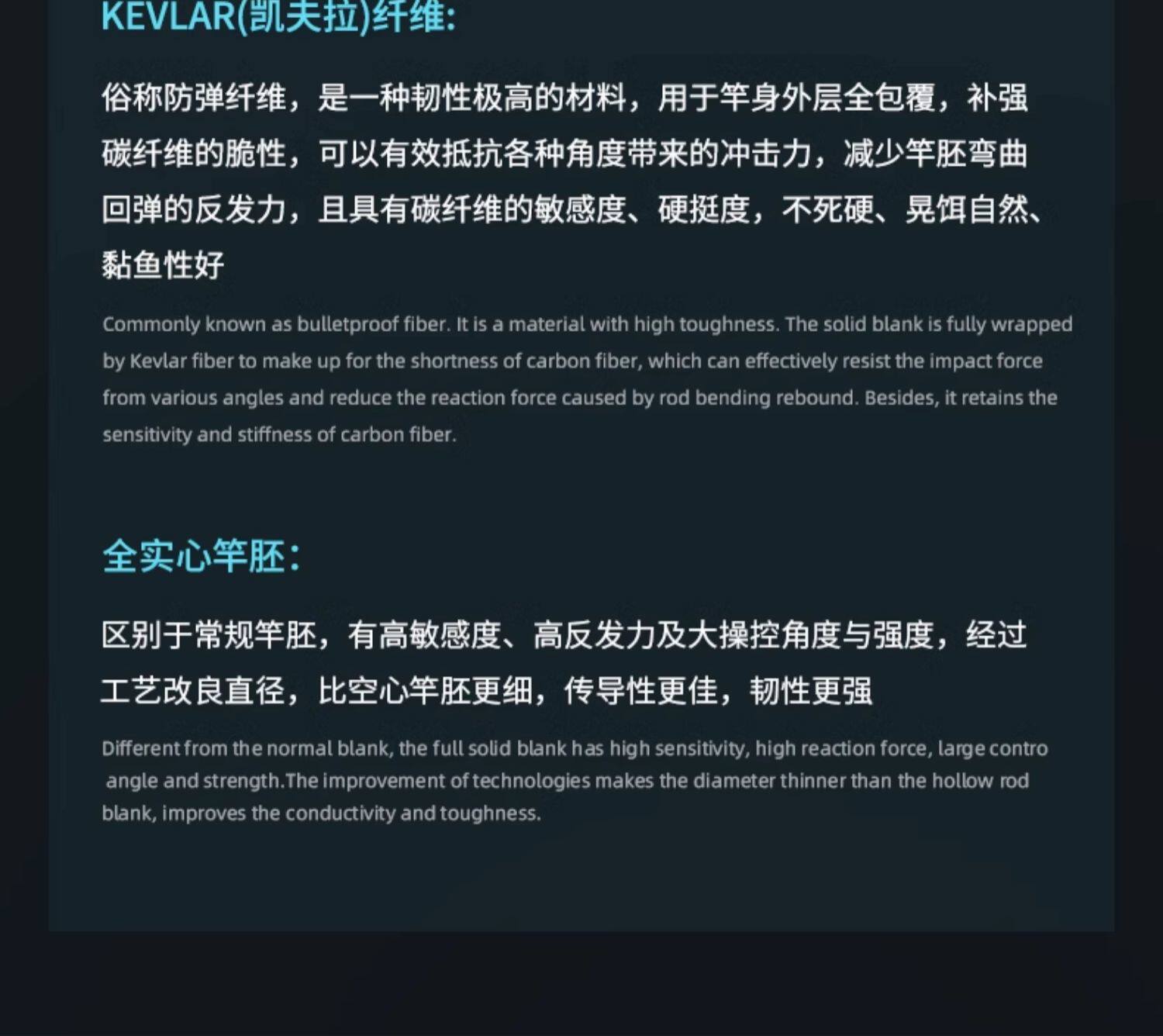 KEVLAR(凯夫拉)纤维:

俗称防弹纤维，是一种韧性极高的材料，用于竿身外层全包覆，补强碳纤维的脆性，可以有效抵抗各种角度带来的冲击力，减少竿胚弯曲回弹的反发力，且具有碳纤维的敏感度、硬挺度，不死硬、晃饵自然、黏鱼性好

Commonly known as bulletproof fiber. It is a material with high toughness. The solid blank is fully wrapped by Kevlar fiber to make up for the shortness of carbon fiber, which can effectively resist the impact force from various angles and reduce the reaction force caused by rod bending rebound. Besides, it retains the sensitivity and stiffness of carbon fiber.

全实心竿胚:

区别于常规竿胚，有高敏感度、高反发力及大操控角度与强度，经过工艺改良直径，比空心竿胚更细，传导性更佳，韧性更强

Different from the normal blank, the full solid blank has high sensitivity, high reaction force, large contro angle and strength.The improvement of technologies makes the diameter thinner than the hollow rod blank, improves the conductivity and toughness.